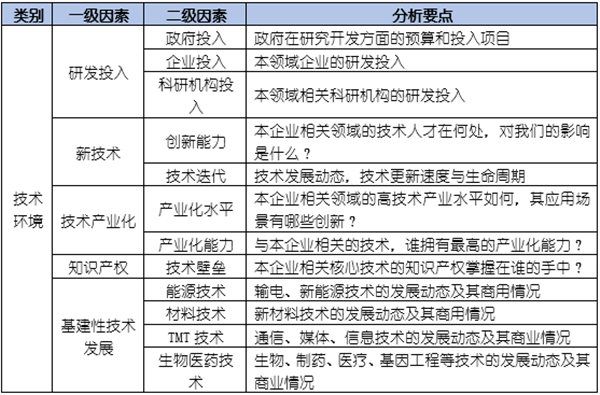 | 类别 | 一级因素 | 二级因素 | 分析要点 |
|---|---|---|---|
| 技术环境 | 研发投入 | 政府投入 | 政府在研究开发方面的预算和投入项目 |
| | | 企业投入 | 本领域企业的研发投入 |
| | | 科研机构投入 | 本领域相关科研机构的研发投入 |
| | 新技术 | 创新能力 | 本企业相关领域的技术人才在何处，对我们的影响是什么？ |
| | | 技术迭代 | 技术发展动态，技术更新速度与生命周期 |
| | 技术产业化 | 产业化水平 | 本企业相关领域的高技术产业水平如何，其应用场景有哪些创新？ |
| | | 产业化能力 | 与本企业相关的技术，谁拥有最高的产业化能力？ |
| | 知识产权 | 技术壁垒 | 本企业相关核心技术的知识产权掌握在谁的手中？ |
| | 基建性技术发展 | 能源技术 | 输电、新能源技术的发展动态及其商用情况 |
| | | 材料技术 | 新材料技术的发展动态及其商用情况 |
| | | TMT 技术 | 通信、媒体、信息技术的发展动态及其商业情况 |
| | | 生物医药技术 | 生物、制药、医疗、基因工程等技术的发展动态及其商业情况 |